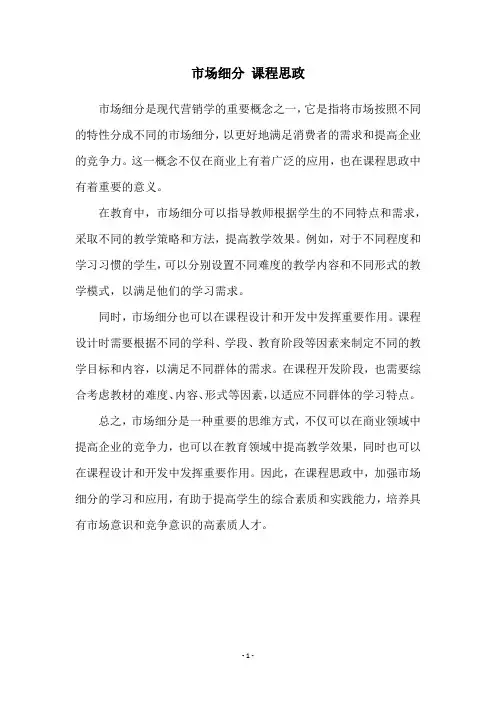 市场细分 课程思政

市场细分是现代营销学的重要概念之一，它是指将市场按照不同的特性分成不同的市场细分，以更好地满足消费者的需求和提高企业的竞争力。这一概念不仅在商业上有着广泛的应用，也在课程思政中有着重要的意义。

在教育中，市场细分可以指导教师根据学生的不同特点和需求，采取不同的教学策略和方法，提高教学效果。例如，对于不同程度和学习习惯的学生，可以分别设置不同难度的教学内容和不同形式的教学模式，以满足他们的学习需求。

同时，市场细分也可以在课程设计和开发中发挥重要作用。课程设计时需要根据不同的学科、学段、教育阶段等因素来制定不同的教学目标和内容，以满足不同群体的需求。在课程开发阶段，也需要综合考虑教材的难度、内容、形式等因素，以适应不同群体的学习特点。

总之，市场细分是一种重要的思维方式，不仅可以在商业领域中提高企业的竞争力，也可以在教育领域中提高教学效果，同时也可以在课程设计和开发中发挥重要作用。因此，在课程思政中，加强市场细分的学习和应用，有助于提高学生的综合素质和实践能力，培养具有市场意识和竞争意识的高素质人才。

- 1 -